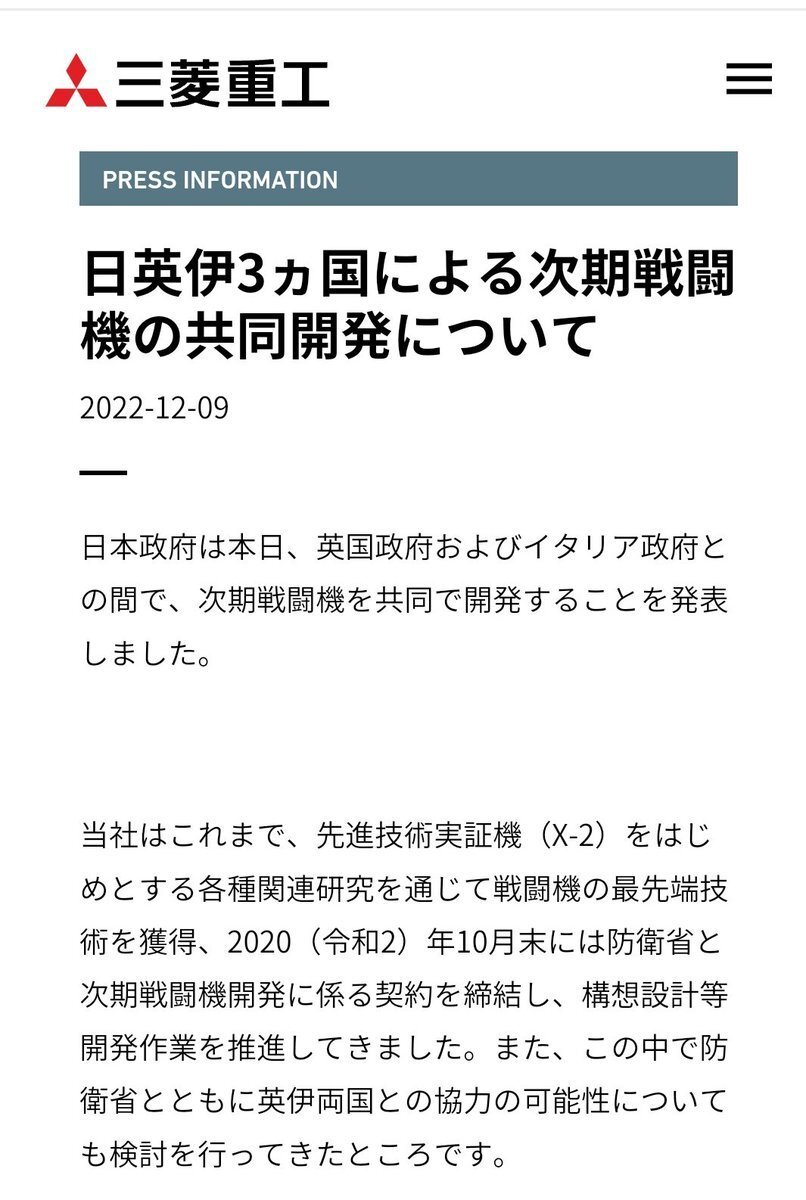 三菱重工

PRESS INFORMATION

日英伊3ヵ国による次期戦闘機の共同開発について

2022-12-09

日本政府は本日、英国政府およびイタリア政府との間で、次期戦闘機を共同で開発することを発表しました。

当社はこれまで、先進技術実証機（X-2）をはじめとする各種関連研究を通じて戦闘機の最先端技術を獲得、2020（令和2）年10月末には防衛省と次期戦闘機開発に係る契約を締結し、構想設計等開発作業を推進してきました。また、この中で防衛省とともに英伊両国との協力の可能性についても検討を行ってきたところです。